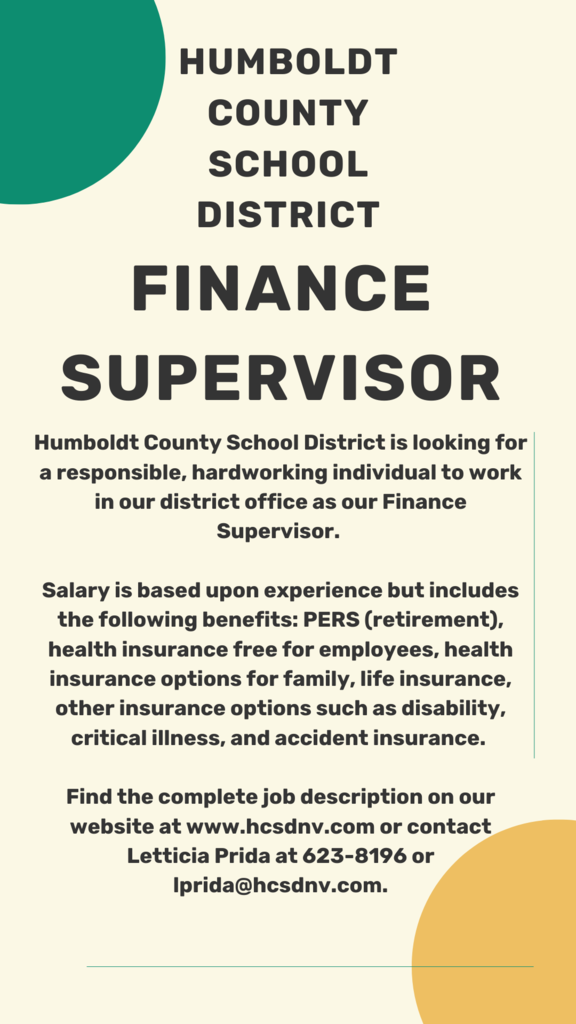 HUMBOLDT COUNTY SCHOOL DISTRICT

FINANCE SUPERVISOR

Humboldt County School District is looking for a responsible, hardworking individual to work in our district office as our Finance Supervisor.

Salary is based upon experience but includes the following benefits: PERS (retirement), health insurance free for employees, health insurance options for family, life insurance, other insurance options such as disability, critical illness, and accident insurance.

Find the complete job description on our website at www.hcsdnv.com or contact Letticia Prida at 623-8196 or lprida@hcsdnv.com.